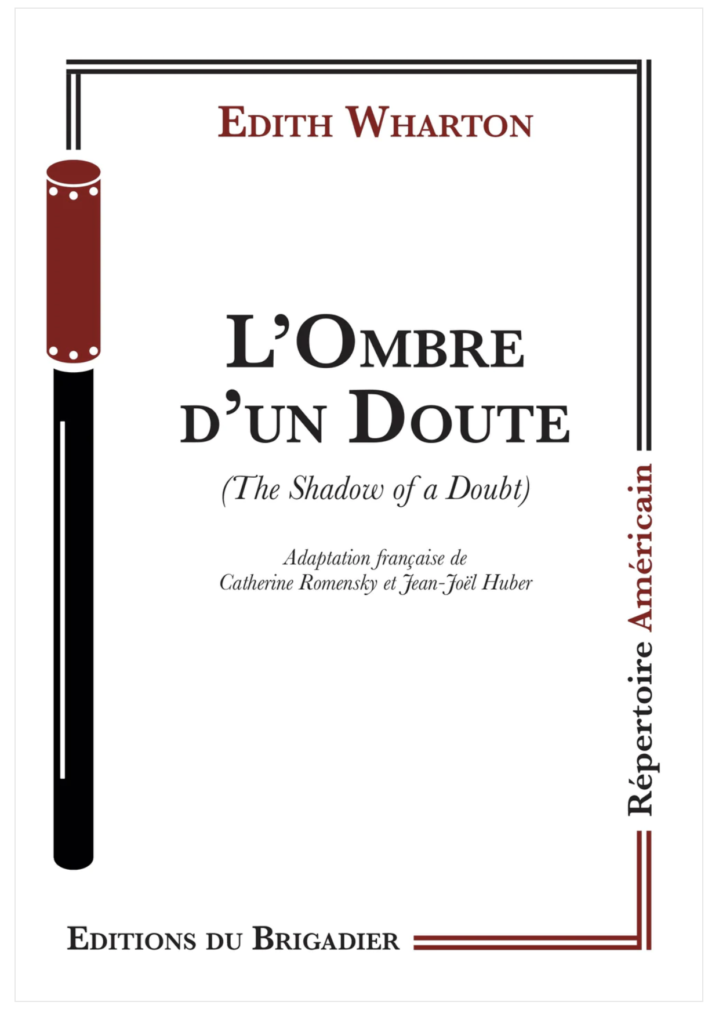 EDITH WHARTON

L'OMBRE D'UN DOUTE

(The Shadow of a Doubt)

Adaptation française de Catherine Romensky et Jean-Joël Huber

Répertoire Américain

EDITIONS DU BRIGADIER